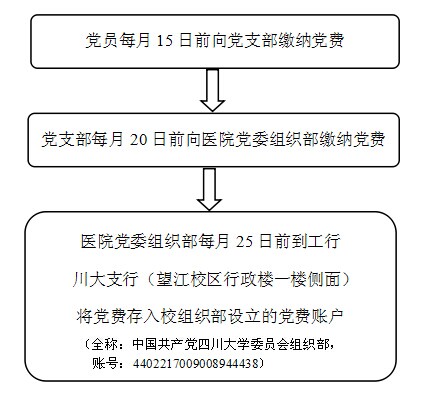 党员每月 15 日前向党支部缴纳党费

党支部每月 20 日前向医院党委组织部缴纳党费

医院党委组织部每月 25 日前到工行

川大支行（望江校区行政楼一楼侧面）

将党费存入校组织部设立的党费账户

（全称：中国共产党四川大学委员会组织部，账号：4402217009008944438）